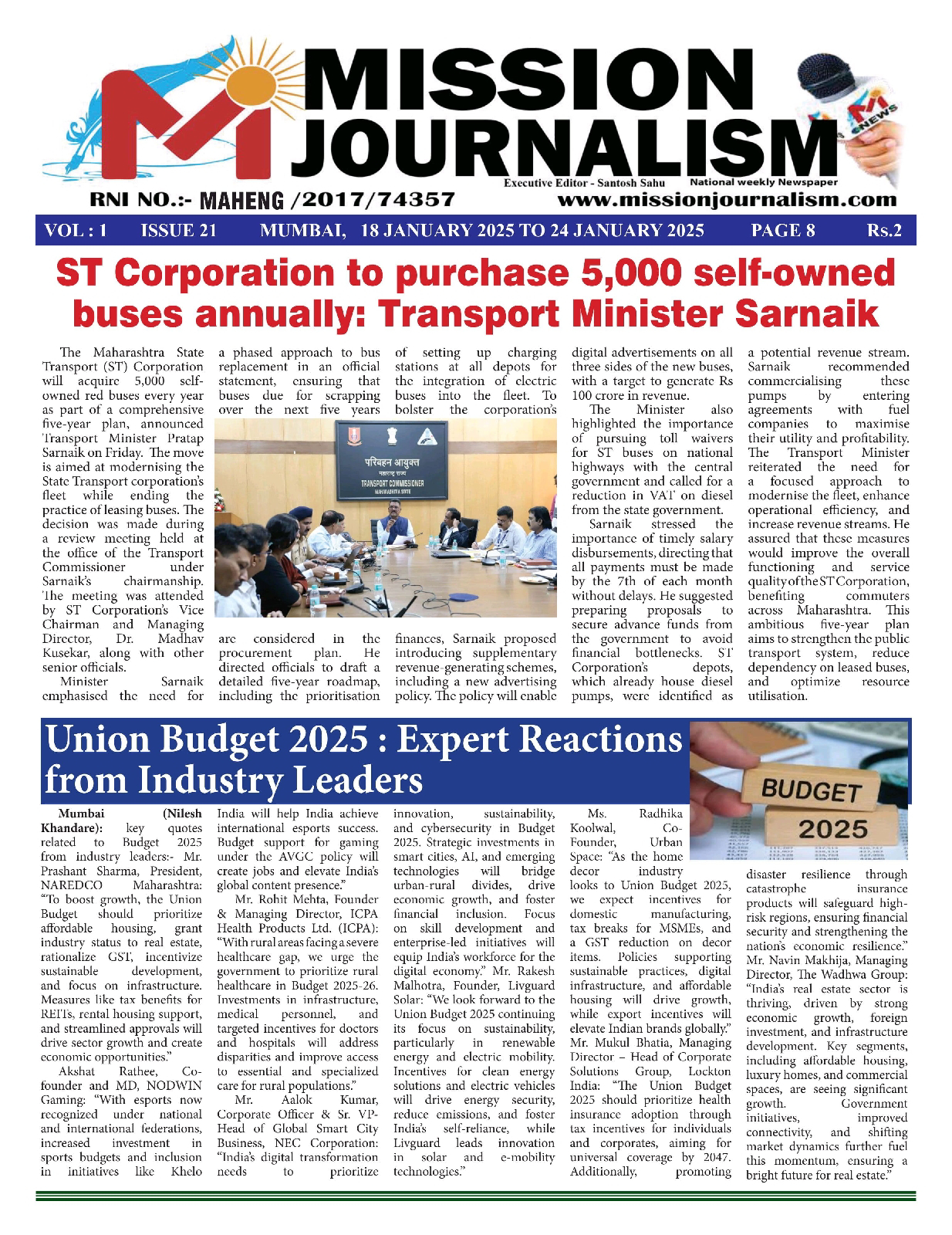 MISSION JOURNALISM

Executive Editor - Santosh Sahu National weekly Newspaper

RNI NO.:- MAHENG /2017/74357 www.missionjournalism.com

VOL : 1 ISSUE 21 MUMBAI, 18 JANUARY 2025 TO 24 JANUARY 2025 PAGE 8 Rs.2

ST Corporation to purchase 5,000 self-owned buses annually: Transport Minister Sarnaik

The Maharashtra State Transport (ST) Corporation will acquire 5,000 self-owned red buses every year as part of a comprehensive five-year plan, announced Transport Minister Pratap Sarnaik on Friday. The move is aimed at modernising the State Transport corporation's fleet while ending the practice of leasing buses. The decision was made during a review meeting held at the office of the Transport Commissioner under Sarnaik's chairmanship. The meeting was attended by ST Corporation's Vice Chairman and Managing Director, Dr. Madhav Kusekar, along with other senior officials.

Minister Sarnaik emphasised the need for a phased approach to bus replacement in an official statement, ensuring that buses due for scrapping over the next five years are considered in the procurement plan. He directed officials to draft a detailed five-year roadmap, including the prioritisation of setting up charging stations at all depots for the integration of electric buses into the fleet. To bolster the corporation's finances, Sarnaik proposed introducing supplementary revenue-generating schemes, including a new advertising policy. The policy will enable digital advertisements on all three sides of the new buses, with a target to generate Rs 100 crore in revenue.

The Minister also highlighted the importance of pursuing toll waivers for ST buses on national highways with the central government and called for a reduction in VAT on diesel from the state government.

Sarnaik stressed the importance of timely salary disbursements, directing that all payments must be made by the 7th of each month without delays. He suggested preparing proposals to secure advance funds from the government to avoid financial bottlenecks. ST Corporation's depots, which already house diesel pumps, were identified as a potential revenue stream. Sarnaik recommended commercialising these pumps by entering agreements with fuel companies to maximise their utility and profitability. The Transport Minister reiterated the need for a focused approach to modernise the fleet, enhance operational efficiency, and increase revenue streams. He assured that these measures would improve the overall functioning and service quality of the ST Corporation, benefiting commuters across Maharashtra. This ambitious five-year plan aims to strengthen the public transport system, reduce dependency on leased buses, and optimize resource utilisation.

परिवहन आयुक्त
महाराष्ट्र राज्य
TRANSPORT COMMISSIONER
MAHARASHTRA STATE

Union Budget 2025 : Expert Reactions from Industry Leaders

BUDGET 2025

Mumbai (Nilesh Khandare): key quotes related to Budget 2025 from industry leaders:- Mr. Prashant Sharma, President, NAREDCO Maharashtra: "To boost growth, the Union Budget should prioritize affordable housing, grant industry status to real estate, rationalize GST, incentivize sustainable development, and focus on infrastructure. Measures like tax benefits for REITs, rental housing support, and streamlined approvals will drive sector growth and create economic opportunities."

Akshat Rathee, Co-founder and MD, NODWIN Gaming: "With esports now recognized under national and international federations, increased investment in sports budgets and inclusion in initiatives like Khelo India will help India achieve international esports success. Budget support for gaming under the AVGC policy will create jobs and elevate India's global content presence."

Mr. Rohit Mehta, Founder & Managing Director, ICPA Health Products Ltd. (ICPA): "With rural areas facing a severe healthcare gap, we urge the government to prioritize rural healthcare in Budget 2025-26. Investments in infrastructure, medical personnel, and targeted incentives for doctors and hospitals will address disparities and improve access to essential and specialized care for rural populations."

Mr. Aalok Kumar, Corporate Officer & Sr. VP-Head of Global Smart City Business, NEC Corporation: "India's digital transformation needs to prioritize innovation, sustainability, and cybersecurity in Budget 2025. Strategic investments in smart cities, AI, and emerging technologies will bridge urban-rural divides, drive economic growth, and foster financial inclusion. Focus on skill development and enterprise-led initiatives will equip India's workforce for the digital economy." Mr. Rakesh Malhotra, Founder, Livguard Solar: "We look forward to the Union Budget 2025 continuing its focus on sustainability, particularly in renewable energy and electric mobility. Incentives for clean energy solutions and electric vehicles will drive energy security, reduce emissions, and foster India's self-reliance, while Livguard leads innovation in solar and e-mobility technologies."

Ms. Radhika Koolwal, Co-Founder, Urban Space: "As the home decor industry looks to Union Budget 2025, we expect incentives for domestic manufacturing, tax breaks for MSMEs, and a GST reduction on decor items. Policies supporting sustainable practices, digital infrastructure, and affordable housing will drive growth, while export incentives will elevate Indian brands globally." Mr. Mukul Bhatia, Managing Director – Head of Corporate Solutions Group, Lockton India: "The Union Budget 2025 should prioritize health insurance adoption through tax incentives for individuals and corporates, aiming for universal coverage by 2047. Additionally, promoting disaster resilience through catastrophe insurance products will safeguard high-risk regions, ensuring financial security and strengthening the nation's economic resilience." Mr. Navin Makhija, Managing Director, The Wadhwa Group: "India's real estate sector is thriving, driven by strong economic growth, foreign investment, and infrastructure development. Key segments, including affordable housing, luxury homes, and commercial spaces, are seeing significant growth. Government initiatives, improved connectivity, and shifting market dynamics further fuel this momentum, ensuring a bright future for real estate."